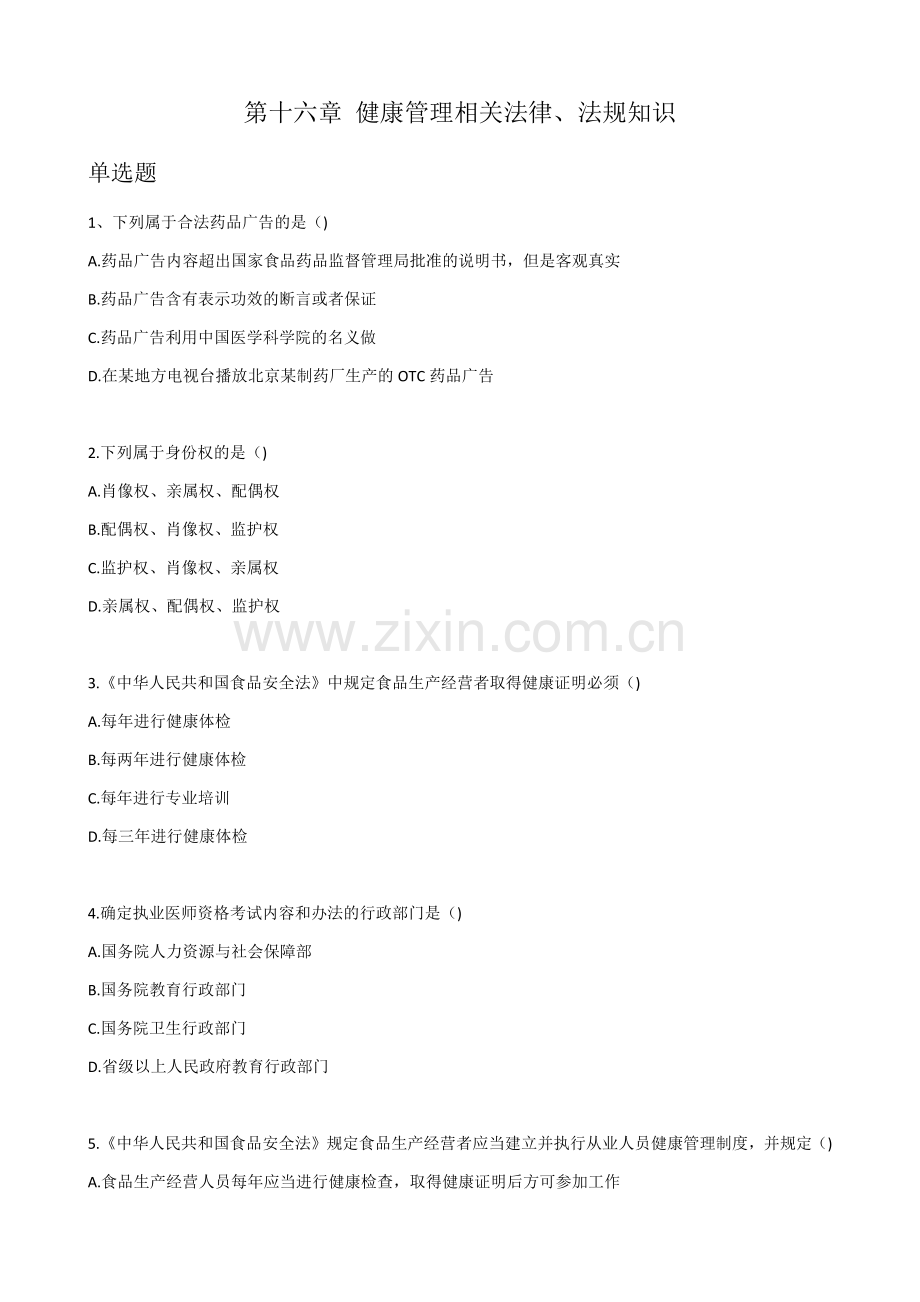 第十六章 健康管理相关法律、法规知识

单选题

1、下列属于合法药品广告的是（)

A.药品广告内容超出国家食品药品监督管理局批准的说明书，但是客观真实

B.药品广告含有表示功效的断言或者保证

C.药品广告利用中国医学科学院的名义做

D.在某地方电视台播放北京某制药厂生产的OTC药品广告

2.下列属于身份权的是（)

A.肖像权、亲属权、配偶权

B.配偶权、肖像权、监护权

C.监护权、肖像权、亲属权

D.亲属权、配偶权、监护权

3.《中华人民共和国食品安全法》中规定食品生产经营者取得健康证明必须（)

A.每年进行健康体检

B.每两年进行健康体检

C.每年进行专业培训

D.每三年进行健康体检

4.确定执业医师资格考试内容和办法的行政部门是（)

A.国务院人力资源与社会保障部

B.国务院教育行政部门

C.国务院卫生行政部门

D.省级以上人民政府教育行政部门

5.《中华人民共和国食品安全法》规定食品生产经营者应当建立并执行从业人员健康管理制度，并规定（)

A.食品生产经营人员每年应当进行健康检查，取得健康证明后方可参加工作

www.zixin.com.cn